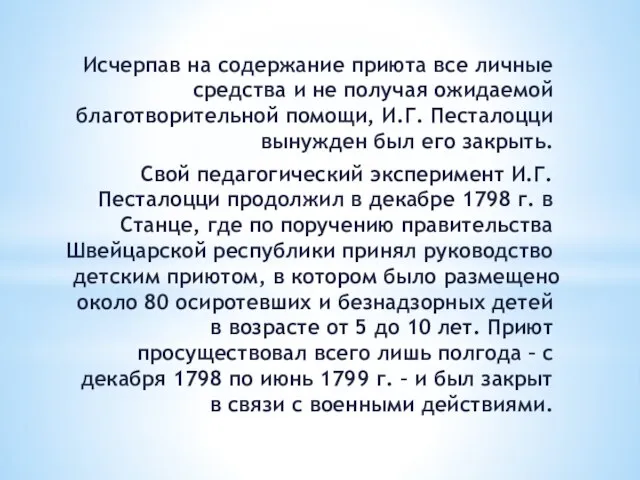 Исчерпав на содержание приюта все личные средства и не получая ожидаемой благотворительной помощи, И.Г. Песталоцци вынужден был его закрыть.

Свой педагогический эксперимент И.Г. Песталоцци продолжил в декабре 1798 г. в Станце, где по поручению правительства Швейцарской республики принял руководство детским приютом, в котором было размещено около 80 осиротевших и безнадзорных детей в возрасте от 5 до 10 лет. Приют просуществовал всего лишь полгода – с декабря 1798 по июнь 1799 г. – и был закрыт в связи с военными действиями.